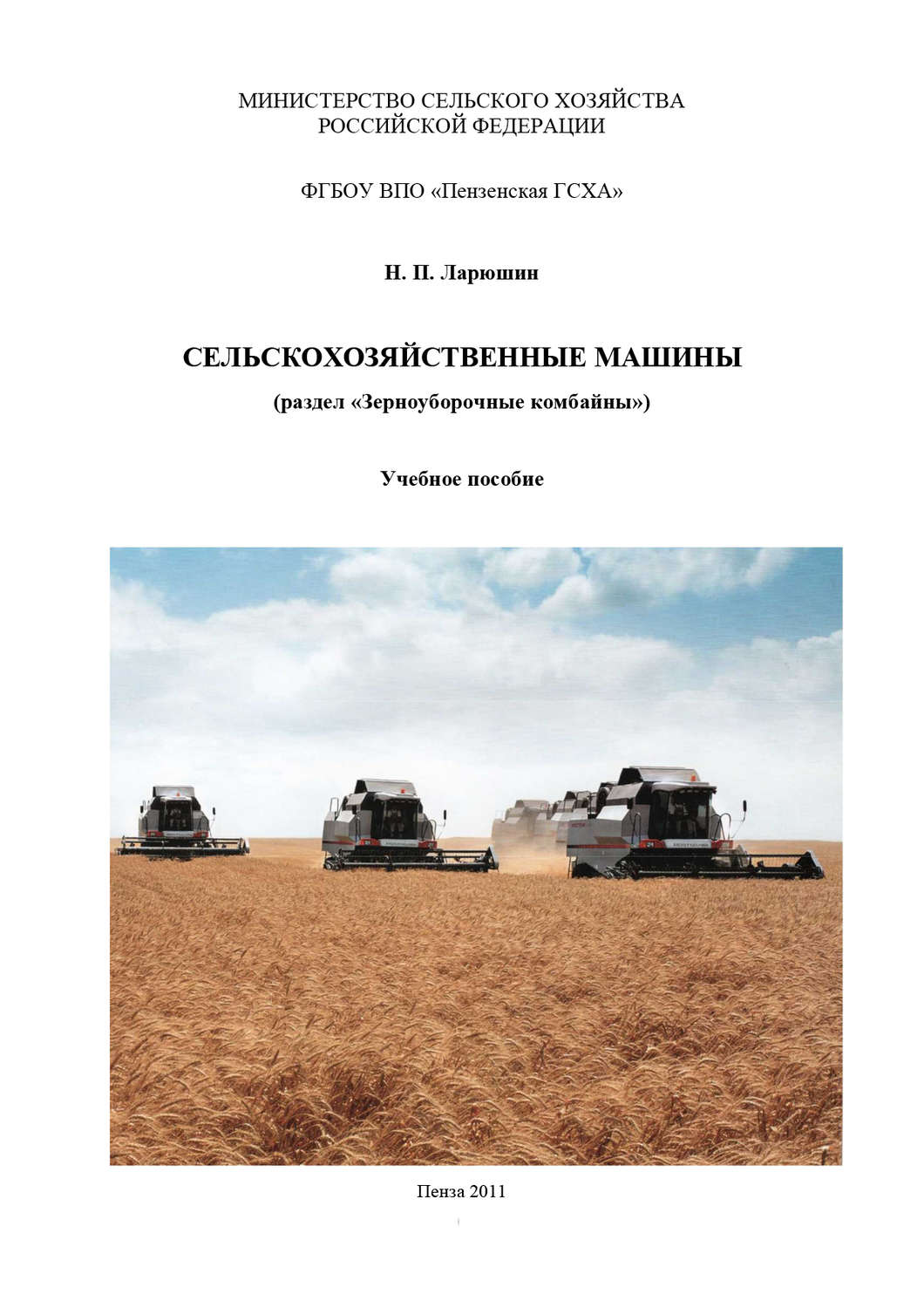 МИНИСТЕРСТВО СЕЛЬСКОГО ХОЗЯЙСТВА РОССИЙСКОЙ ФЕДЕРАЦИИ

ФГБОУ ВПО «Пензенская ГСХА»

Н. П. Ларюшин

СЕЛЬСКОХОЗЯЙСТВЕННЫЕ МАШИНЫ

(раздел «Зерноуборочные комбайны»)

Учебное пособие

Пенза 2011